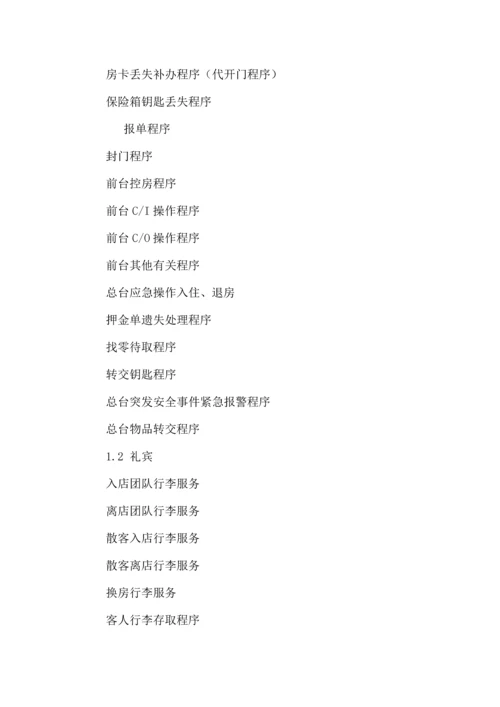 房卡丢失补办程序（代开门程序）

保险箱钥匙丢失程序

报单程序

封门程序

前台控房程序

前台 C/I 操作程序

前台 C/O 操作程序

前台其他有关程序

总台应急操作入住、退房

押金单遗失处理程序

找零待取程序

转交钥匙程序

总台突发安全事件紧急报警程序

总台物品转交程序

1.2 礼宾

入店团队行李服务

离店团队行李服务

散客入店行李服务

散客离店行李服务

换房行李服务

客人行李存取程序